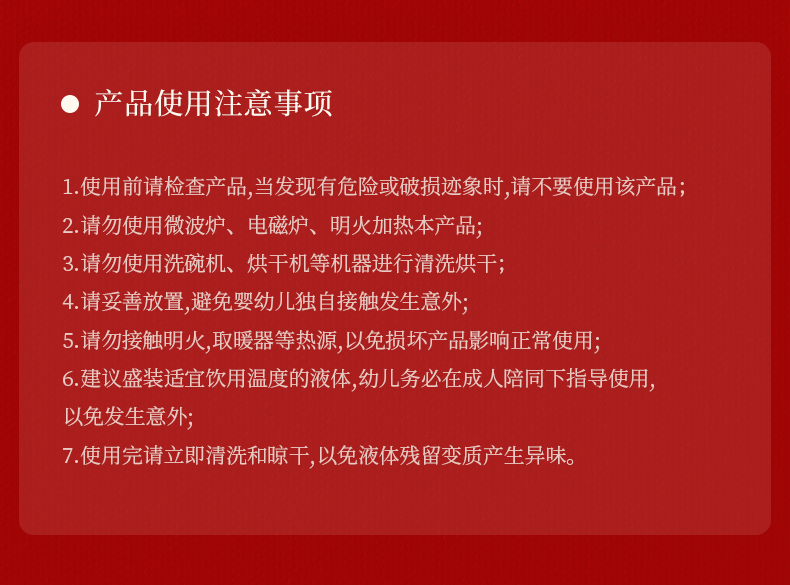 • 产品使用注意事项

1.使用前请检查产品,当发现有危险或破损迹象时,请不要使用该产品;
2.请勿使用微波炉、电磁炉、明火加热本产品;
3.请勿使用洗碗机、烘干机等机器进行清洗烘干;
4.请妥善放置,避免婴幼儿独自接触发生意外;
5.请勿接触明火,取暖器等热源,以免损坏产品影响正常使用;
6.建议盛装适宜饮用温度的液体,幼儿务必在成人陪同下指导使用,以免发生意外;
7.使用完请立即清洗和晾干,以免液体残留变质产生异味。